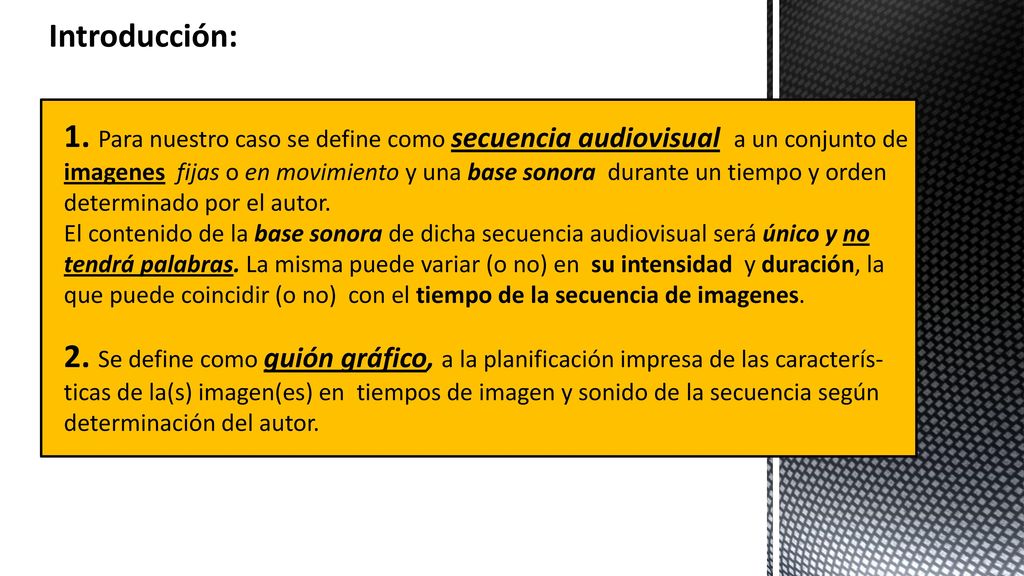 Introducción:

1. Para nuestro caso se define como secuencia audiovisual a un conjunto de imagenes fijas o en movimiento y una base sonora durante un tiempo y orden determinado por el autor.
El contenido de la base sonora de dicha secuencia audiovisual será único y no tendrá palabras. La misma puede variar (o no) en su intensidad y duración, la que puede coincidir (o no) con el tiempo de la secuencia de imagenes.

2. Se define como guión gráfico, a la planificación impresa de las características de la(s) imagen(es) en tiempos de imagen y sonido de la secuencia según determinación del autor.